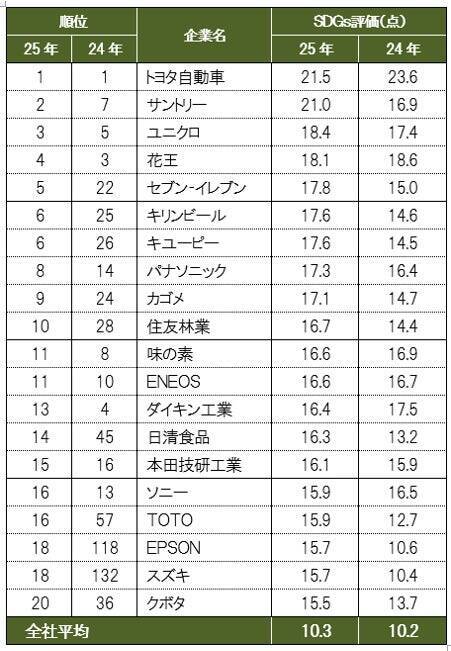 | 順位 |  | 企業名 | SDGs評価(点) |  |
|---|---|---|---|---|
| 25年 | 24年 |  | 25年 | 24年 |
| 1 | 1 | トヨタ自動車 | 21.5 | 23.6 |
| 2 | 7 | サントリー | 21.0 | 16.9 |
| 3 | 5 | ユニクロ | 18.4 | 17.4 |
| 4 | 3 | 花王 | 18.1 | 18.6 |
| 5 | 22 | セブン-イレブン | 17.8 | 15.0 |
| 6 | 25 | キリンビール | 17.6 | 14.6 |
| 6 | 26 | キユーピー | 17.6 | 14.5 |
| 8 | 14 | パナソニック | 17.3 | 16.4 |
| 9 | 24 | カゴメ | 17.1 | 14.7 |
| 10 | 28 | 住友林業 | 16.7 | 14.4 |
| 11 | 8 | 味の素 | 16.6 | 16.9 |
| 11 | 10 | ENEOS | 16.6 | 16.7 |
| 13 | 4 | ダイキン工業 | 16.4 | 17.5 |
| 14 | 45 | 日清食品 | 16.3 | 13.2 |
| 15 | 16 | 本田技研工業 | 16.1 | 15.9 |
| 16 | 13 | ソニー | 15.9 | 16.5 |
| 16 | 57 | TOTO | 15.9 | 12.7 |
| 18 | 118 | EPSON | 15.7 | 10.6 |
| 18 | 132 | スズキ | 15.7 | 10.4 |
| 20 | 36 | クボタ | 15.5 | 13.7 |
| 全社平均 |  |  | 10.3 | 10.2 |